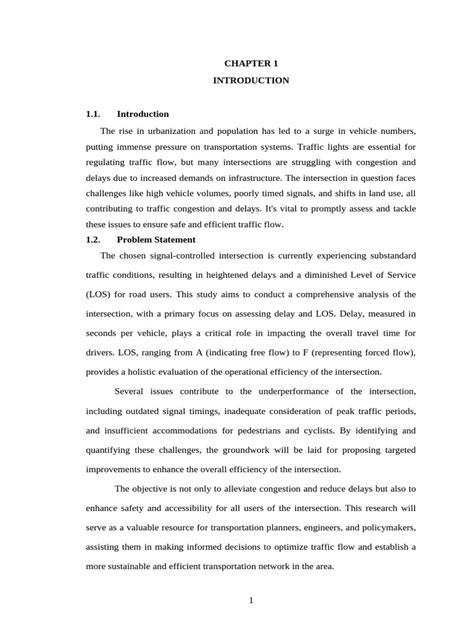 CHAPTER 1
INTRODUCTION

1.1. Introduction

The rise in urbanization and population has led to a surge in vehicle numbers, putting immense pressure on transportation systems. Traffic lights are essential for regulating traffic flow, but many intersections are struggling with congestion and delays due to increased demands on infrastructure. The intersection in question faces challenges like high vehicle volumes, poorly timed signals, and shifts in land use, all contributing to traffic congestion and delays. It's vital to promptly assess and tackle these issues to ensure safe and efficient traffic flow.

1.2. Problem Statement

The chosen signal-controlled intersection is currently experiencing substandard traffic conditions, resulting in heightened delays and a diminished Level of Service (LOS) for road users. This study aims to conduct a comprehensive analysis of the intersection, with a primary focus on assessing delay and LOS. Delay, measured in seconds per vehicle, plays a critical role in impacting the overall travel time for drivers. LOS, ranging from A (indicating free flow) to F (representing forced flow), provides a holistic evaluation of the operational efficiency of the intersection.

Several issues contribute to the underperformance of the intersection, including outdated signal timings, inadequate consideration of peak traffic periods, and insufficient accommodations for pedestrians and cyclists. By identifying and quantifying these challenges, the groundwork will be laid for proposing targeted improvements to enhance the overall efficiency of the intersection.

The objective is not only to alleviate congestion and reduce delays but also to enhance safety and accessibility for all users of the intersection. This research will serve as a valuable resource for transportation planners, engineers, and policymakers, assisting them in making informed decisions to optimize traffic flow and establish a more sustainable and efficient transportation network in the area.

1